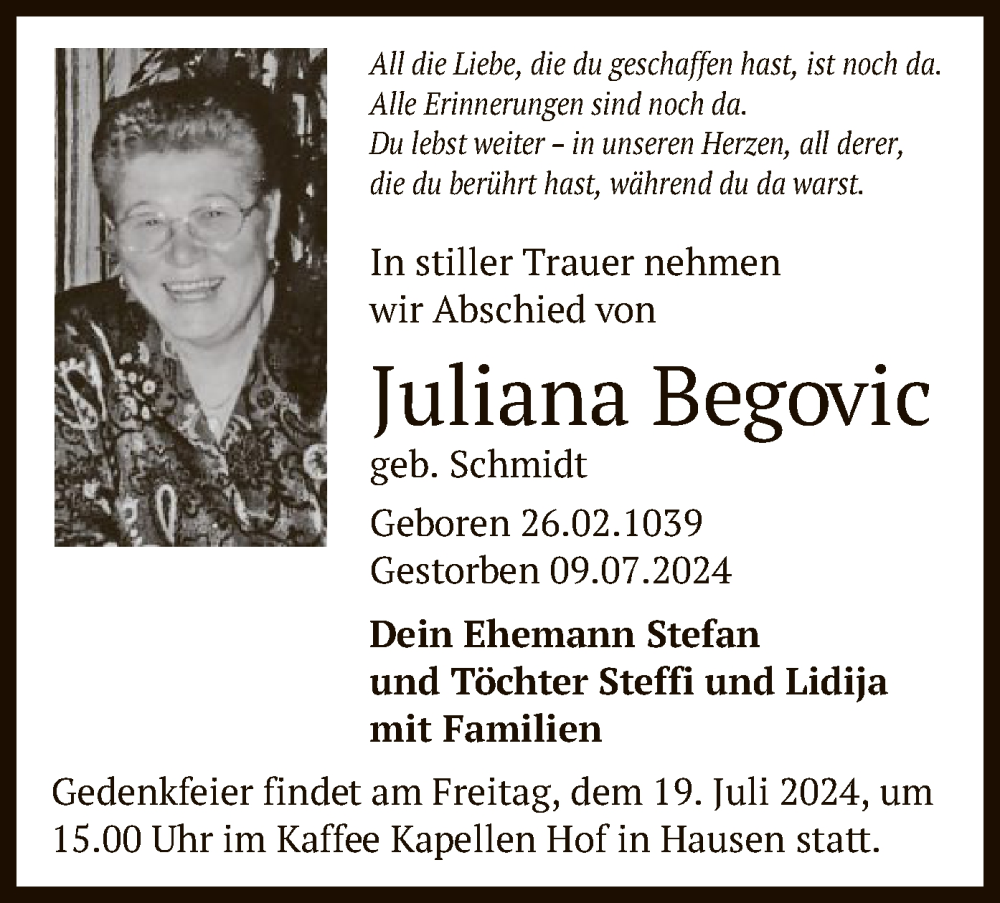 All die Liebe, die du geschaffen hast, ist noch da.
Alle Erinnerungen sind noch da.
Du lebst weiter – in unseren Herzen, all derer, die du berührt hast, während du da warst.

In stiller Trauer nehmen wir Abschied von

Juliana Begovic

geb. Schmidt

Geboren 26.02.1039
Gestorben 09.07.2024

Dein Ehemann Stefan
und Töchter Steffi und Lidija
mit Familien

Gedenkfeier findet am Freitag, dem 19. Juli 2024, um 15.00 Uhr im Kaffee Kapellen Hof in Hausen statt.